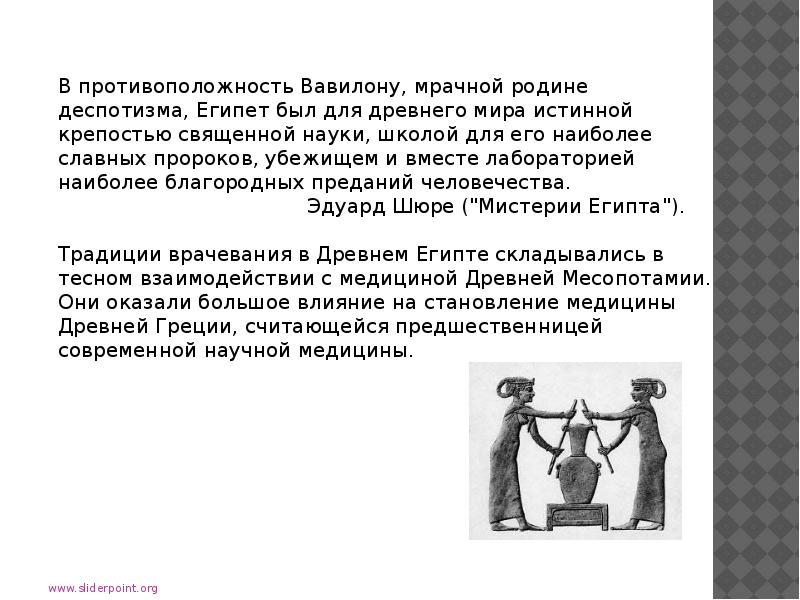 В противоположность Вавилону, мрачной родине деспотизма, Египет был для древнего мира истинной крепостью священной науки, школой для его наиболее славных пророков, убежищем и вместе лабораторией наиболее благородных преданий человечества.

Эдуард Шюре ("Мистерии Египта").

Традиции врачевания в Древнем Египте складывались в тесном взаимодействии с медициной Древней Месопотамии. Они оказали большое влияние на становление медицины Древней Греции, считающейся предшественницей современной научной медицины.

www.sliderpoint.org